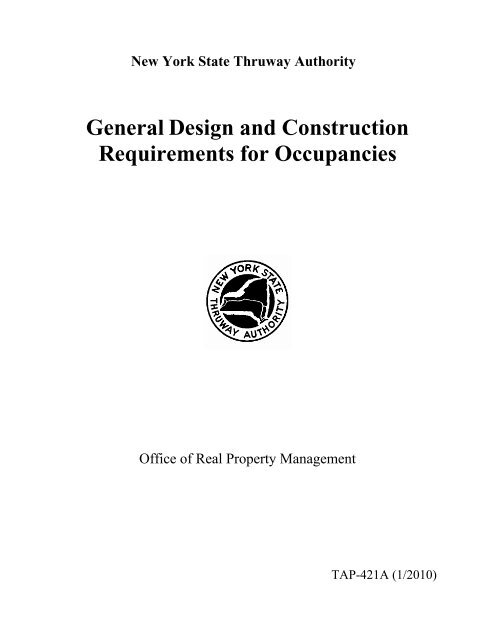 New York State Thruway Authority

General Design and Construction Requirements for Occupancies

NEW YORK STATE THRUWAY AUTHORITY

Office of Real Property Management

TAP-421A (1/2010)